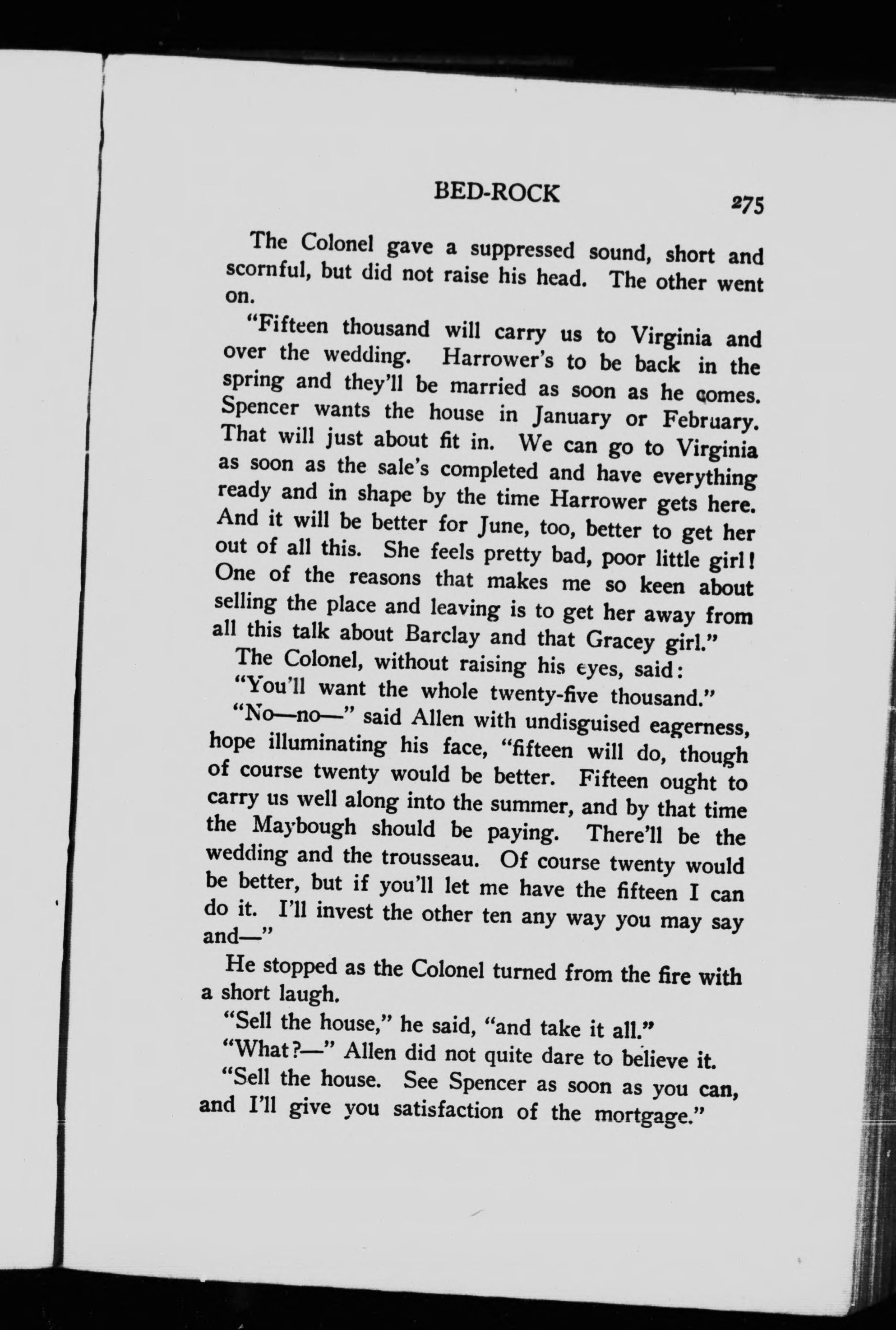 BED-ROCK 275

The Colonel gave a suppressed sound, short and scornful, but did not raise his head. The other went on.

"Fifteen thousand will carry us to Virginia and over the wedding. Harrower's to be back in the spring and they'll be married as soon as he comes. Spencer wants the house in January or February. That will just about fit in. We can go to Virginia as soon as the sale's completed and have everything ready and in shape by the time Harrower gets here. And it will be better for June, too, better to get her out of all this. She feels pretty bad, poor little girl! One of the reasons that makes me so keen about selling the place and leaving is to get her away from all this talk about Barclay and that Gracey girl."

The Colonel, without raising his eyes, said:

"You'll want the whole twenty-five thousand."

"No—no—" said Allen with undisguised eagerness, hope illuminating his face, "fifteen will do, though of course twenty would be better. Fifteen ought to carry us well along into the summer, and by that time the Maybough should be paying. There'll be the wedding and the trousseau. Of course twenty would be better, but if you'll let me have the fifteen I can do it. I'll invest the other ten any way you may say and—"

He stopped as the Colonel turned from the fire with a short laugh.

"Sell the house," he said, "and take it all."

"What?—" Allen did not quite dare to believe it.

"Sell the house. See Spencer as soon as you can, and I'll give you satisfaction of the mortgage."